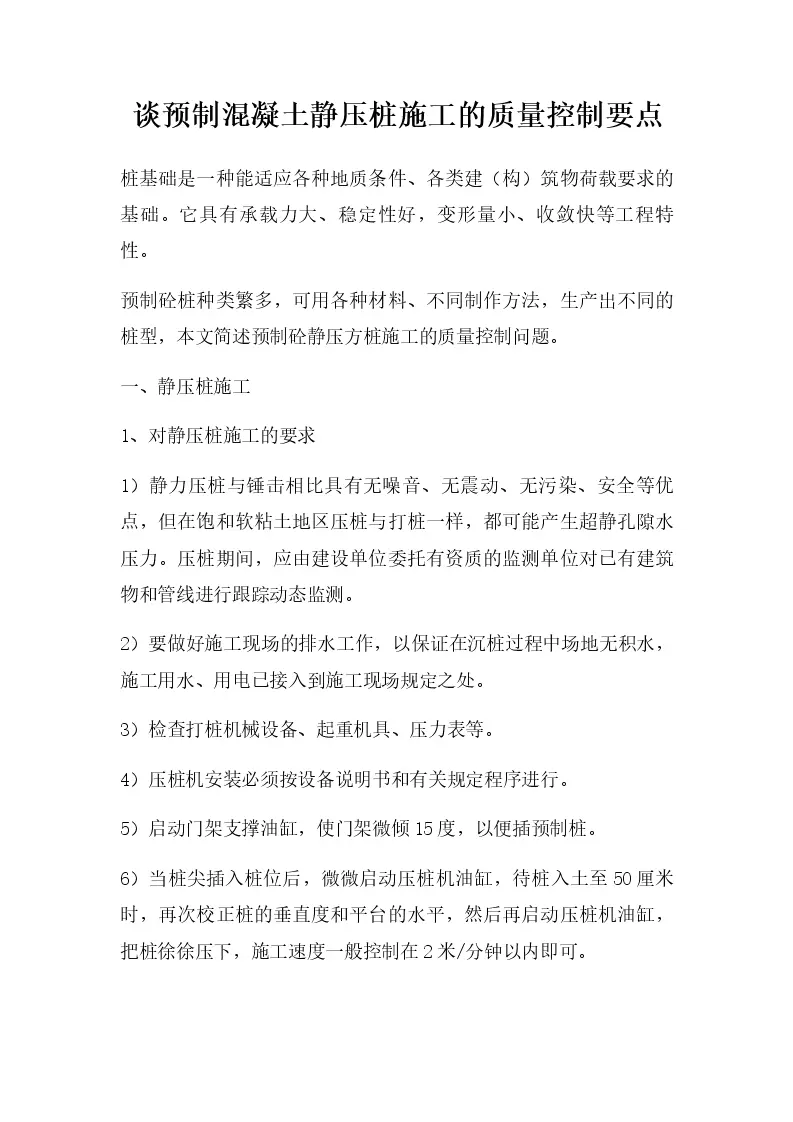 谈预制混凝土静压桩施工的质量控制要点

桩基础是一种能适应各种地质条件、各类建（构）筑物荷载要求的基础。它具有承载力大、稳定性好，变形量小、收敛快等工程特性。

预制砼桩种类繁多，可用各种材料、不同制作方法，生产出不同的桩型，本文简述预制砼静压方桩施工的质量控制问题。

一、静压桩施工

1、对静压桩施工的要求

1）静力压桩与锤击相比具有无噪音、无震动、无污染、安全等优点，但在饱和软粘土地区压桩与打桩一样，都可能产生超静孔隙水压力。压桩期间，应由建设单位委托有资质的监测单位对已有建筑物和管线进行跟踪动态监测。

2）要做好施工现场的排水工作，以保证在沉桩过程中场地无积水，施工用水、用电已接入到施工现场规定之处。

3）检查打桩机械设备、起重机具、压力表等。

4）压桩机安装必须按设备说明书和有关规定程序进行。

5）启动门架支撑油缸，使门架微倾15度，以便插预制桩。

6）当桩尖插入桩位后，微微启动压桩机油缸，待桩入土至50厘米时，再次校正桩的垂直度和平台的水平，然后再启动压桩机油缸，把桩徐徐压下，施工速度一般控制在2米/分钟以内即可。